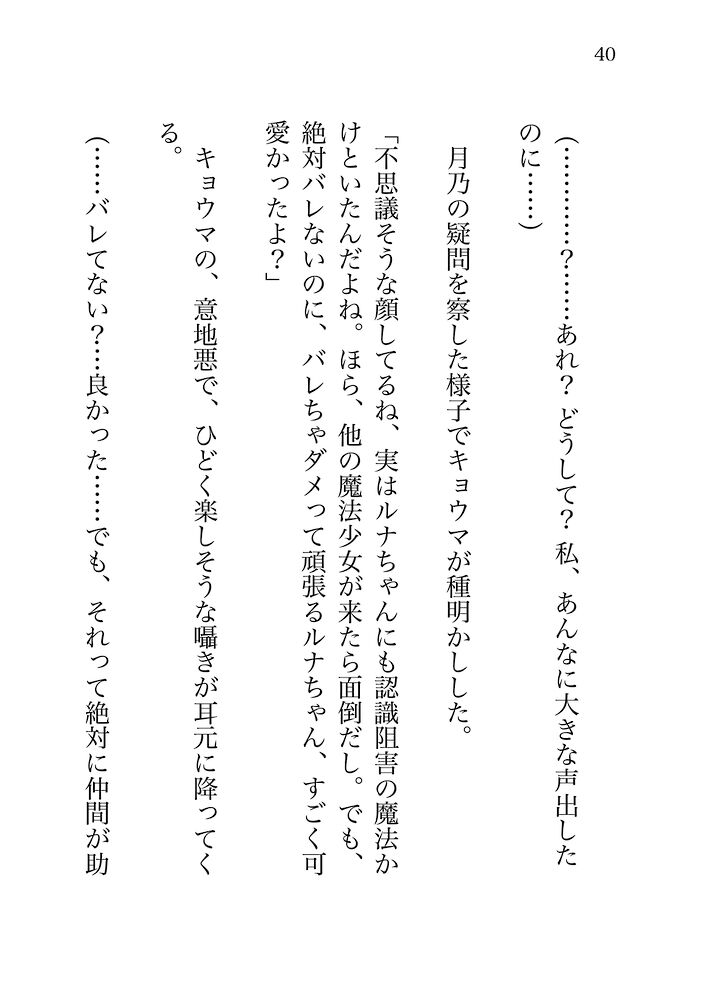 40

（…………？……あれ？　どうして？　私、あんなに大きな声出したのに……）

月乃の疑問を察した様子でキョウマが種明かしした。

「不思議そうな顔してるね、実はルナちゃんにも認識阻害の魔法かけといたんだよね。ほら、他の魔法少女が来たら面倒だし。でも、絶対バレないのに、バレちゃダメって頑張るルナちゃん、すごく可愛かったよ？」

キョウマの、意地悪で、ひどく楽しそうな囁きが耳元に降ってくる。

（……バレてない？…良かった……でも、それって絶対に仲間が助